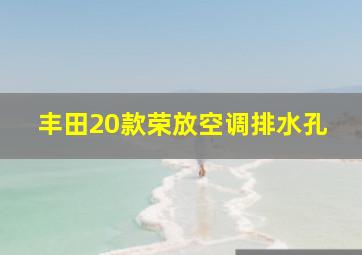 丰田20款荣放空调排水孔